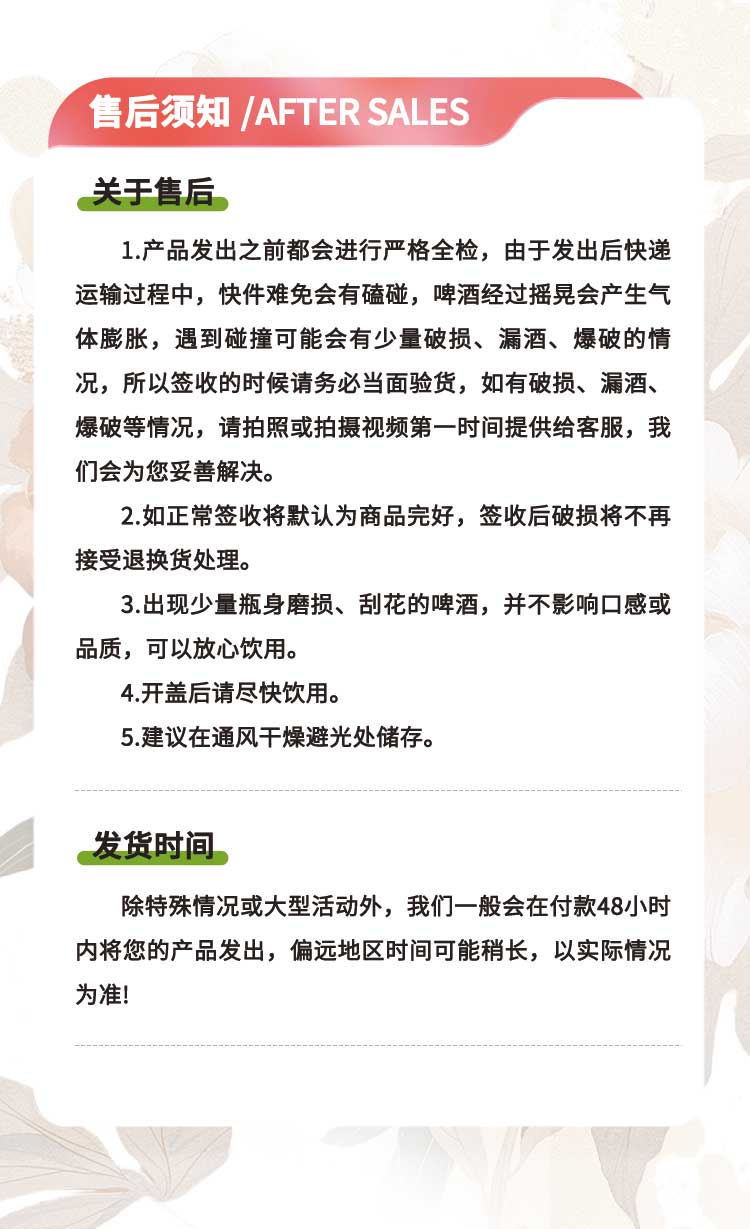 售后须知 /AFTER SALES

关于售后

1.产品发出之前都会进行严格全检，由于发出后快递运输过程中，快件难免会有磕碰，啤酒经过摇晃会产生气体膨胀，遇到碰撞可能会有少量破损、漏酒、爆破的情况，所以签收的时候请务必当面验货，如有破损、漏酒、爆破等情况，请拍照或拍摄视频第一时间提供给客服，我们会为您妥善解决。

2.如正常签收将默认为商品完好，签收后破损将不再接受退换货处理。

3.出现少量瓶身磨损、刮花的啤酒，并不影响口感或品质，可以放心饮用。

4.开盖后请尽快饮用。

5.建议在通风干燥避光处储存。

发货时间

除特殊情况或大型活动外，我们一般会在付款48小时内将您的产品发出，偏远地区时间可能稍长，以实际情况为准!